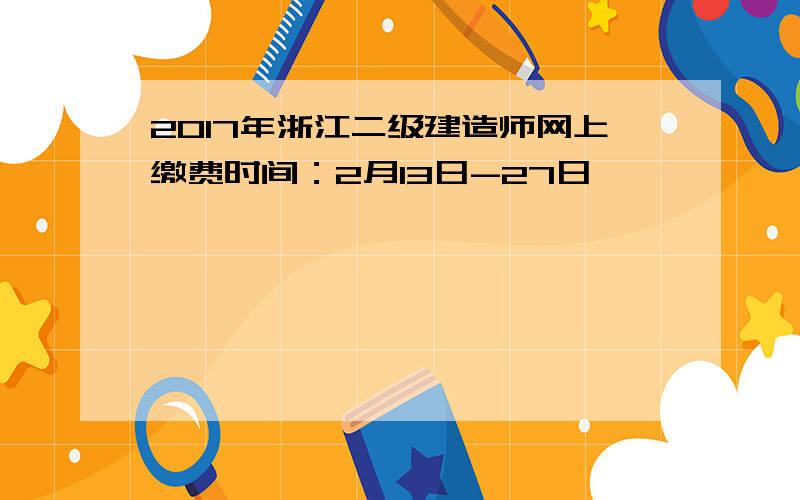 2017年浙江二级建造师网上缴费时间：2月13日-27日